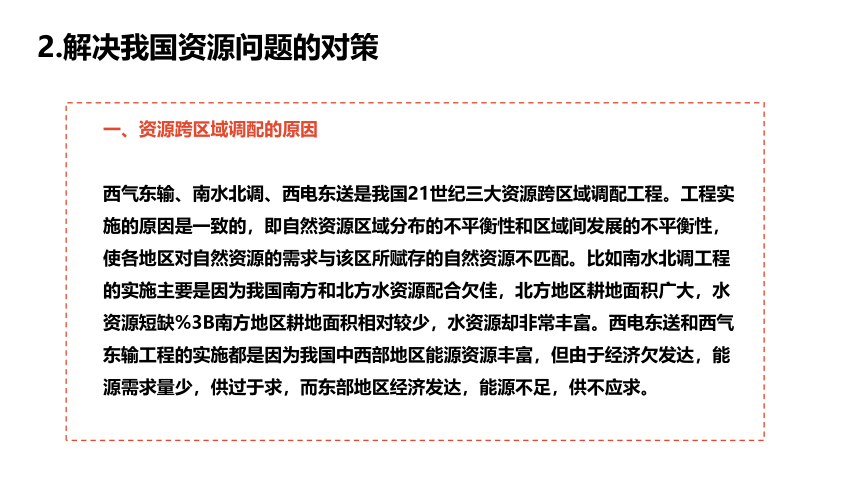 2.解决我国资源问题的对策

一、资源跨区域调配的原因

西气东输、南水北调、西电东送是我国21世纪三大资源跨区域调配工程。工程实施的原因是一致的，即自然资源区域分布的不平衡性和区域间发展的不平衡性，使各地区对自然资源的需求与该区所赋存的自然资源不匹配。比如南水北调工程的实施主要是因为我国南方和北方水资源配合欠佳，北方地区耕地面积广大，水资源短缺%3B南方地区耕地面积相对较少，水资源却非常丰富。西电东送和西气东输工程的实施都是因为我国中西部地区能源资源丰富，但由于经济欠发达，能源需求量少，供过于求，而东部地区经济发达，能源不足，供不应求。